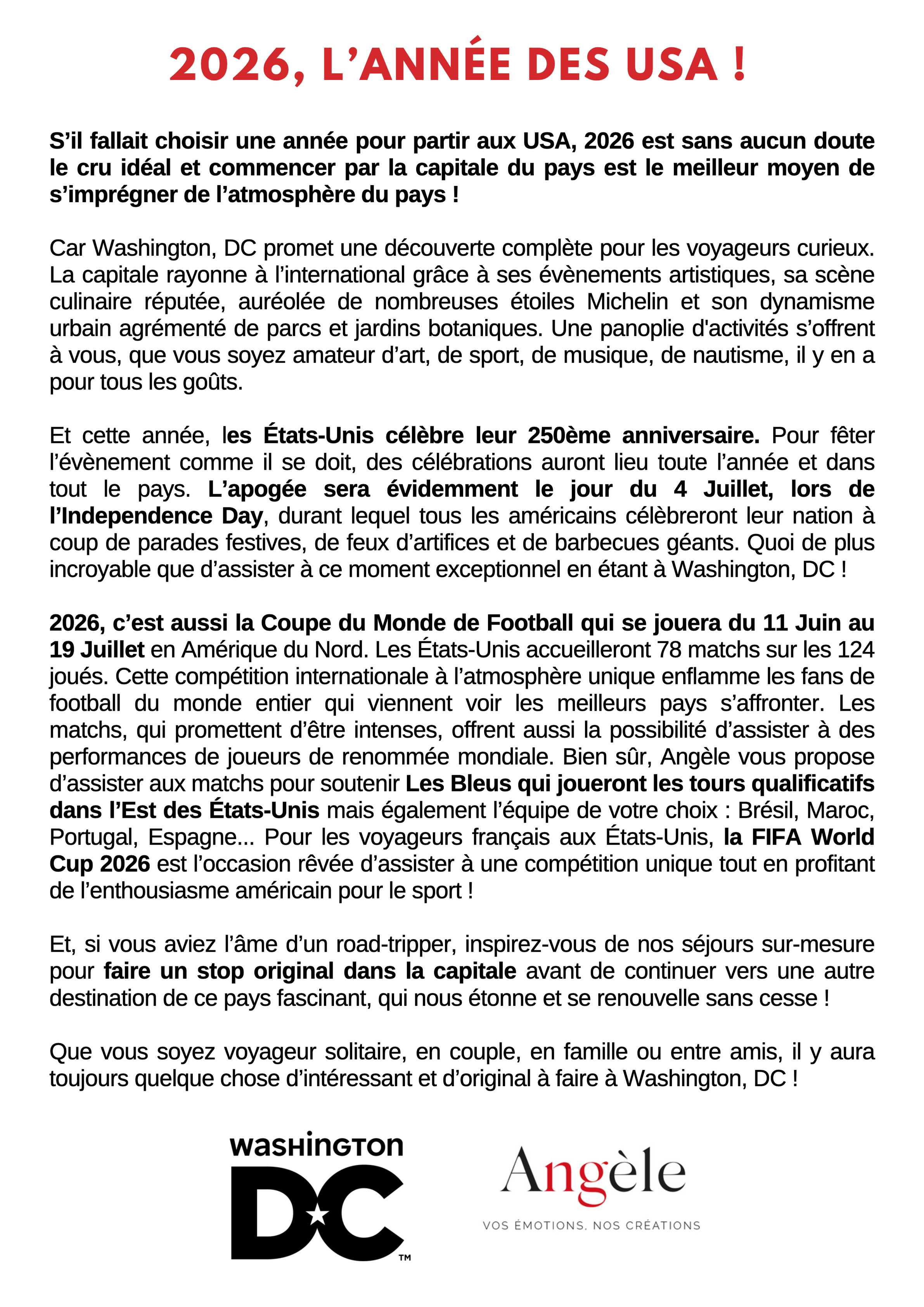 2026, L'ANNÉE DES USA !

S'il fallait choisir une année pour partir aux USA, 2026 est sans aucun doute le cru idéal et commencer par la capitale du pays est le meilleur moyen de s'imprégner de l'atmosphère du pays !

Car Washington, DC promet une découverte complète pour les voyageurs curieux. La capitale rayonne à l'international grâce à ses évènements artistiques, sa scène culinaire réputée, auréolée de nombreuses étoiles Michelin et son dynamisme urbain agrémenté de parcs et jardins botaniques. Une panoplie d'activités s'offrent à vous, que vous soyez amateur d'art, de sport, de musique, de nautisme, il y en a pour tous les goûts.

Et cette année, les États-Unis célèbre leur 250ème anniversaire. Pour fêter l'évènement comme il se doit, des célébrations auront lieu toute l'année et dans tout le pays. L'apogée sera évidemment le jour du 4 Juillet, lors de l'Independence Day, durant lequel tous les américains célèbreront leur nation à coup de parades festives, de feux d'artifices et de barbecues géants. Quoi de plus incroyable que d'assister à ce moment exceptionnel en étant à Washington, DC !

2026, c'est aussi la Coupe du Monde de Football qui se jouera du 11 Juin au 19 Juillet en Amérique du Nord. Les États-Unis accueilleront 78 matchs sur les 124 joués. Cette compétition internationale à l'atmosphère unique enflamme les fans de football du monde entier qui viennent voir les meilleurs pays s'affronter. Les matchs, qui promettent d'être intenses, offrent aussi la possibilité d'assister à des performances de joueurs de renommée mondiale. Bien sûr, Angèle vous propose d'assister aux matchs pour soutenir Les Bleus qui joueront les tours qualificatifs dans l'Est des États-Unis mais également l'équipe de votre choix : Brésil, Maroc, Portugal, Espagne... Pour les voyageurs français aux États-Unis, la FIFA World Cup 2026 est l'occasion rêvée d'assister à une compétition unique tout en profitant de l'enthousiasme américain pour le sport !

Et, si vous aviez l'âme d'un road-tripper, inspirez-vous de nos séjours sur-mesure pour faire un stop original dans la capitale avant de continuer vers une autre destination de ce pays fascinant, qui nous étonne et se renouvelle sans cesse !

Que vous soyez voyageur solitaire, en couple, en famille ou entre amis, il y aura toujours quelque chose d'intéressant et d'original à faire à Washington, DC !

WASHINGTON DC ™

Angèle
VOS ÉMOTIONS, NOS CRÉATIONS